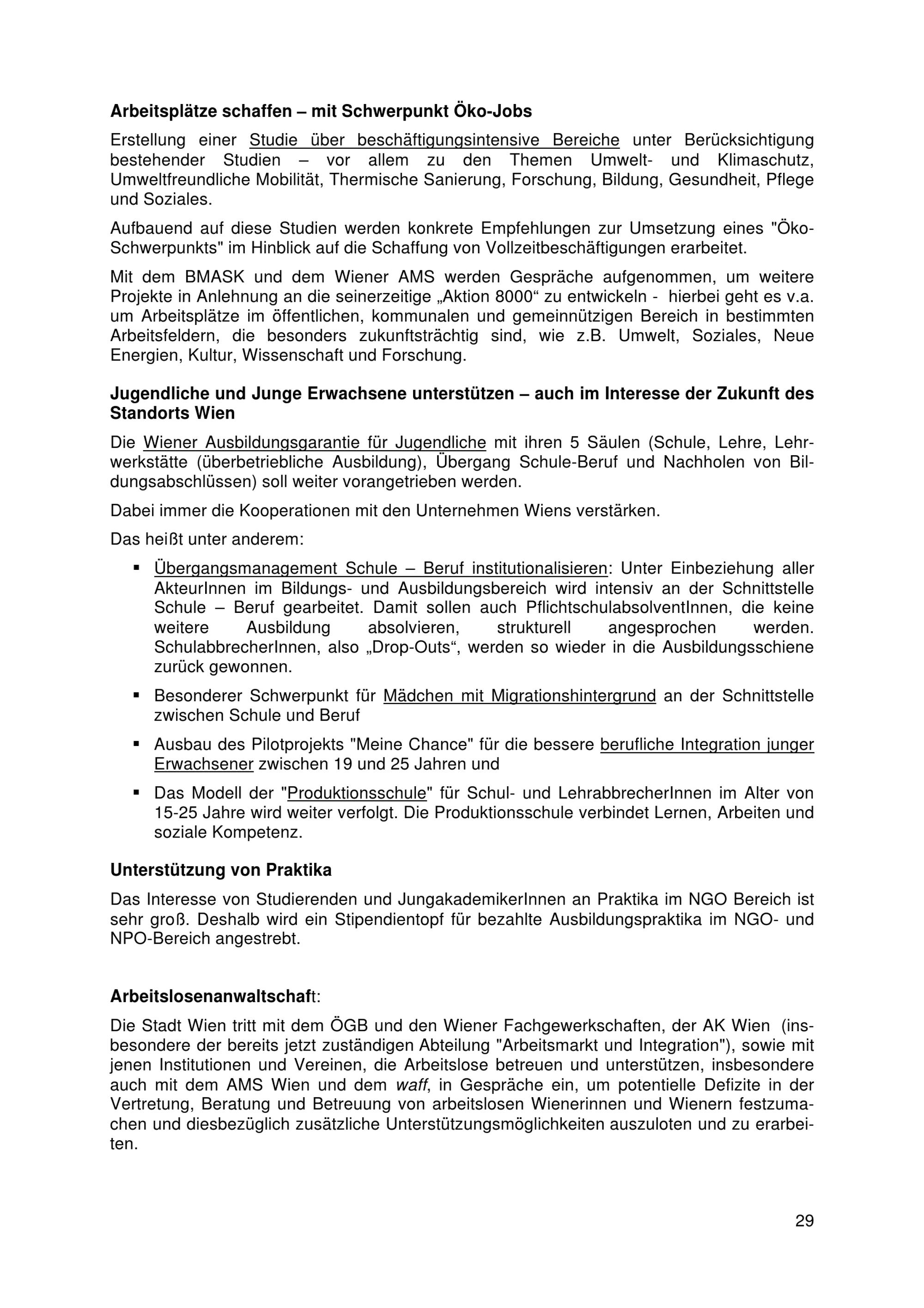 Arbeitsplätze schaffen – mit Schwerpunkt Öko-Jobs

Erstellung einer Studie über beschäftigungsintensive Bereiche unter Berücksichtigung bestehender Studien – vor allem zu den Themen Umwelt- und Klimaschutz, Umweltfreundliche Mobilität, Thermische Sanierung, Forschung, Bildung, Gesundheit, Pflege und Soziales.

Aufbauend auf diese Studien werden konkrete Empfehlungen zur Umsetzung eines "Öko-Schwerpunkts" im Hinblick auf die Schaffung von Vollzeitbeschäftigungen erarbeitet.

Mit dem BMASK und dem Wiener AMS werden Gespräche aufgenommen, um weitere Projekte in Anlehnung an die seinerzeitige „Aktion 8000“ zu entwickeln - hierbei geht es v.a. um Arbeitsplätze im öffentlichen, kommunalen und gemeinnützigen Bereich in bestimmten Arbeitsfeldern, die besonders zukunftsträchtig sind, wie z.B. Umwelt, Soziales, Neue Energien, Kultur, Wissenschaft und Forschung.

Jugendliche und Junge Erwachsene unterstützen – auch im Interesse der Zukunft des Standorts Wien

Die Wiener Ausbildungsgarantie für Jugendliche mit ihren 5 Säulen (Schule, Lehre, Lehrwerkstätte (überbetriebliche Ausbildung), Übergang Schule-Beruf und Nachholen von Bildungsabschlüssen) soll weiter vorangetrieben werden.

Dabei immer die Kooperationen mit den Unternehmen Wiens verstärken.

Das heißt unter anderem:

▪ Übergangsmanagement Schule – Beruf institutionalisieren: Unter Einbeziehung aller AkteurInnen im Bildungs- und Ausbildungsbereich wird intensiv an der Schnittstelle Schule – Beruf gearbeitet. Damit sollen auch PflichtschulabsolventInnen, die keine weitere Ausbildung absolvieren, strukturell angesprochen werden. SchulabbrecherInnen, also „Drop-Outs“, werden so wieder in die Ausbildungsschiene zurück gewonnen.

▪ Besonderer Schwerpunkt für Mädchen mit Migrationshintergrund an der Schnittstelle zwischen Schule und Beruf

▪ Ausbau des Pilotprojekts "Meine Chance" für die bessere berufliche Integration junger Erwachsener zwischen 19 und 25 Jahren und

▪ Das Modell der "Produktionsschule" für Schul- und LehrabbrecherInnen im Alter von 15-25 Jahre wird weiter verfolgt. Die Produktionsschule verbindet Lernen, Arbeiten und soziale Kompetenz.

Unterstützung von Praktika

Das Interesse von Studierenden und JungakademikerInnen an Praktika im NGO Bereich ist sehr groß. Deshalb wird ein Stipendientopf für bezahlte Ausbildungspraktika im NGO- und NPO-Bereich angestrebt.

Arbeitslosenanwaltschaft:

Die Stadt Wien tritt mit dem ÖGB und den Wiener Fachgewerkschaften, der AK Wien (insbesondere der bereits jetzt zuständigen Abteilung "Arbeitsmarkt und Integration"), sowie mit jenen Institutionen und Vereinen, die Arbeitslose betreuen und unterstützen, insbesondere auch mit dem AMS Wien und dem waff, in Gespräche ein, um potentielle Defizite in der Vertretung, Beratung und Betreuung von arbeitslosen Wienerinnen und Wienern festzumachen und diesbezüglich zusätzliche Unterstützungsmöglichkeiten auszuloten und zu erarbeiten.

29